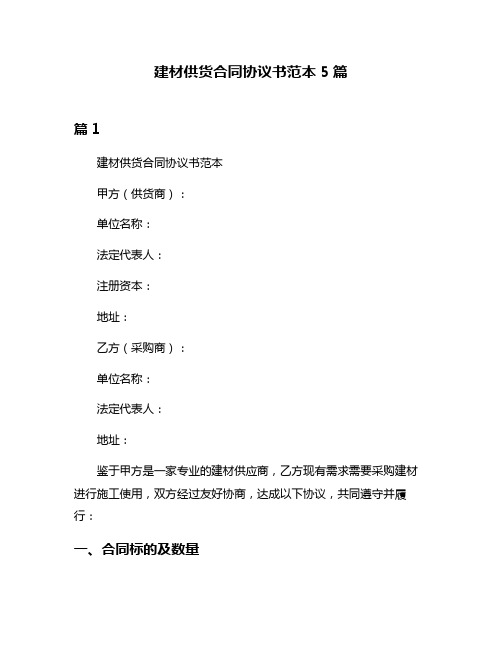 建材供货合同协议书范本 5 篇

篇 1

建材供货合同协议书范本

甲方（供货商）：

单位名称：

法定代表人：

注册资本：

地址：

乙方（采购商）：

单位名称：

法定代表人：

地址：

鉴于甲方是一家专业的建材供应商，乙方现有需求需要采购建材进行施工使用，双方经过友好协商，达成以下协议，共同遵守并履行：

一、合同标的及数量